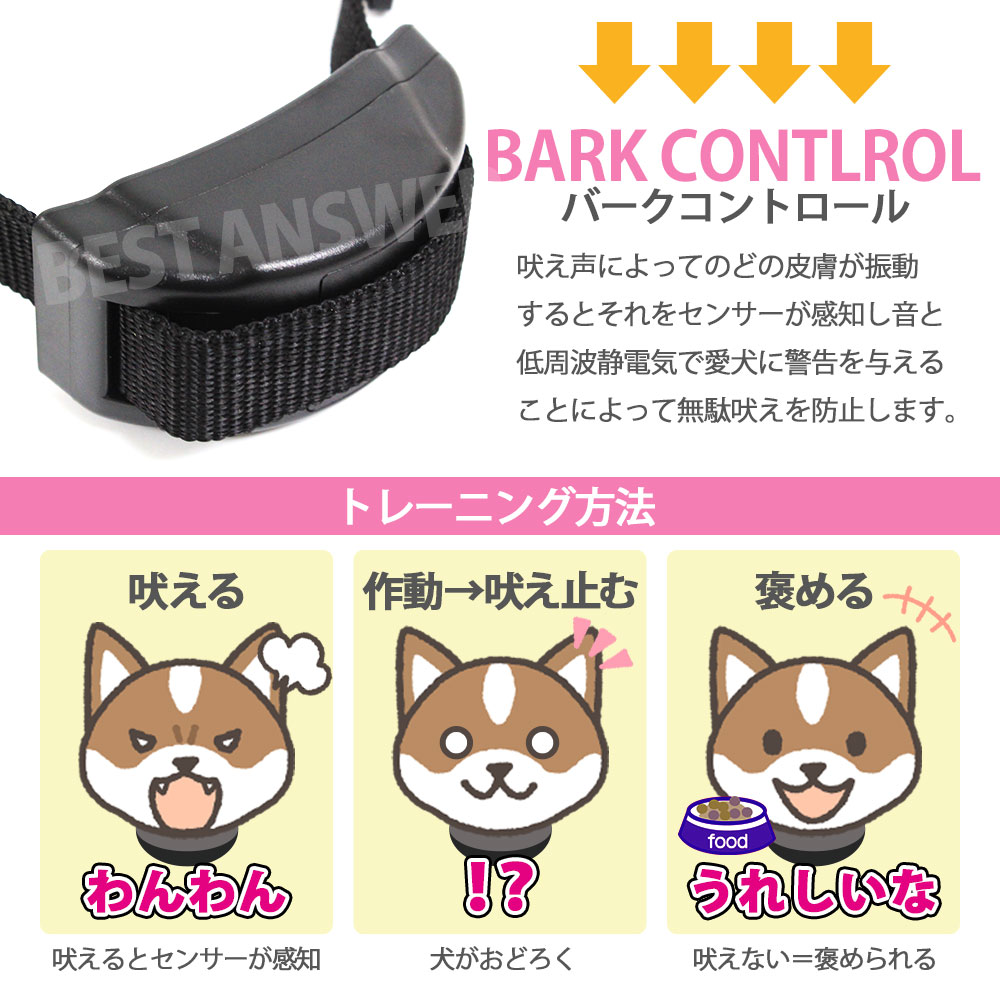 BEST ANSWE

BARK CONTLROL
バークコントロール

吠え声によってのどの皮膚が振動するとそれをセンサーが感知し音と低周波静電気で愛犬に警告を与えることによって無駄吠えを防止します。

トレーニング方法

吠える
わんわん
吠えるとセンサーが感知

作動→吠え止む
!?
犬がおどろく

褒める
food
うれしいな
吠えない＝褒められる